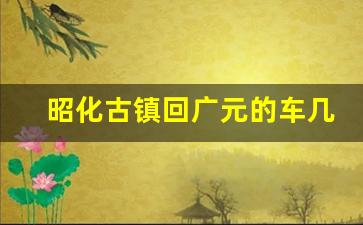 昭化古镇回广元的车几